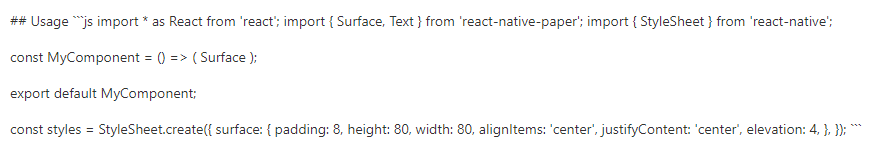 ## Usage ```js import * as React from 'react'; import { Surface, Text } from 'react-native-paper'; import { StyleSheet } from 'react-native';

const MyComponent = () => ( Surface );

export default MyComponent;

const styles = StyleSheet.create({ surface: { padding: 8, height: 80, width: 80, alignItems: 'center', justifyContent: 'center', elevation: 4, }, }); ```